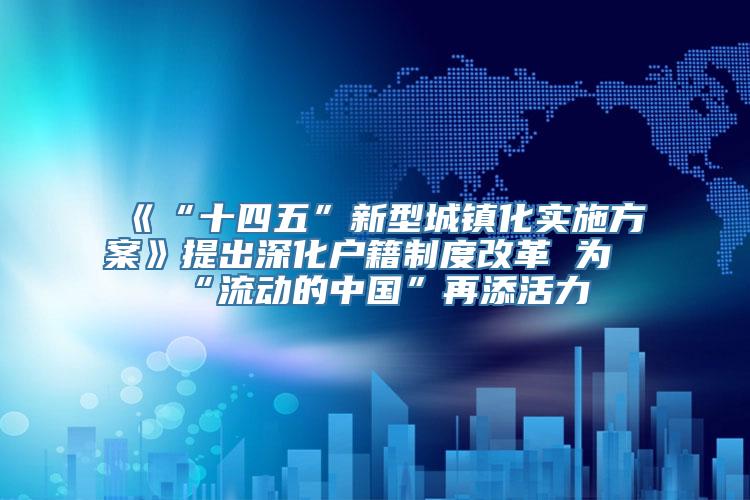 《“十四五”新型城镇化实施方案》提出深化户籍制度改革 为“流动的中国”再添活力